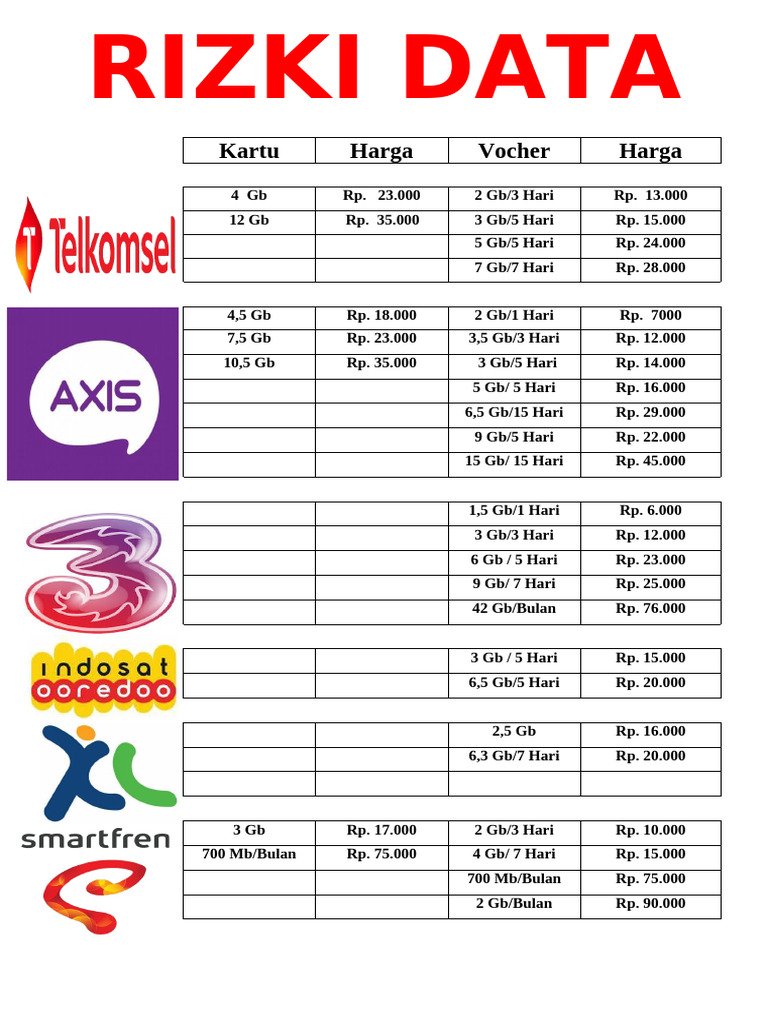 RIZKI DATA

| Kartu | Harga | Vocher | Harga |
|---|---|---|---|

Telkomsel

| 4 Gb | Rp. 23.000 | 2 Gb/3 Hari | Rp. 13.000 |
|---|---|---|---|
| 12 Gb | Rp. 35.000 | 3 Gb/5 Hari | Rp. 15.000 |
| | | 5 Gb/5 Hari | Rp. 24.000 |
| | | 7 Gb/7 Hari | Rp. 28.000 |

AXIS

| 4,5 Gb | Rp. 18.000 | 2 Gb/1 Hari | Rp. 7000 |
|---|---|---|---|
| 7,5 Gb | Rp. 23.000 | 3,5 Gb/3 Hari | Rp. 12.000 |
| 10,5 Gb | Rp. 35.000 | 3 Gb/5 Hari | Rp. 14.000 |
| | | 5 Gb/ 5 Hari | Rp. 16.000 |
| | | 6,5 Gb/15 Hari | Rp. 29.000 |
| | | 9 Gb/5 Hari | Rp. 22.000 |
| | | 15 Gb/ 15 Hari | Rp. 45.000 |

3

| | | 1,5 Gb/1 Hari | Rp. 6.000 |
|---|---|---|---|
| | | 3 Gb/3 Hari | Rp. 12.000 |
| | | 6 Gb / 5 Hari | Rp. 23.000 |
| | | 9 Gb/ 7 Hari | Rp. 25.000 |
| | | 42 Gb/Bulan | Rp. 76.000 |

indosat ooredoo

| | | 3 Gb / 5 Hari | Rp. 15.000 |
|---|---|---|---|
| | | 6,5 Gb/5 Hari | Rp. 20.000 |

XL

| | | 2,5 Gb | Rp. 16.000 |
|---|---|---|---|
| | | 6,3 Gb/7 Hari | Rp. 20.000 |
| | | | |

smartfren

| 3 Gb | Rp. 17.000 | 2 Gb/3 Hari | Rp. 10.000 |
|---|---|---|---|
| 700 Mb/Bulan | Rp. 75.000 | 4 Gb/ 7 Hari | Rp. 15.000 |
| | | 700 Mb/Bulan | Rp. 75.000 |
| | | 2 Gb/Bulan | Rp. 90.000 |